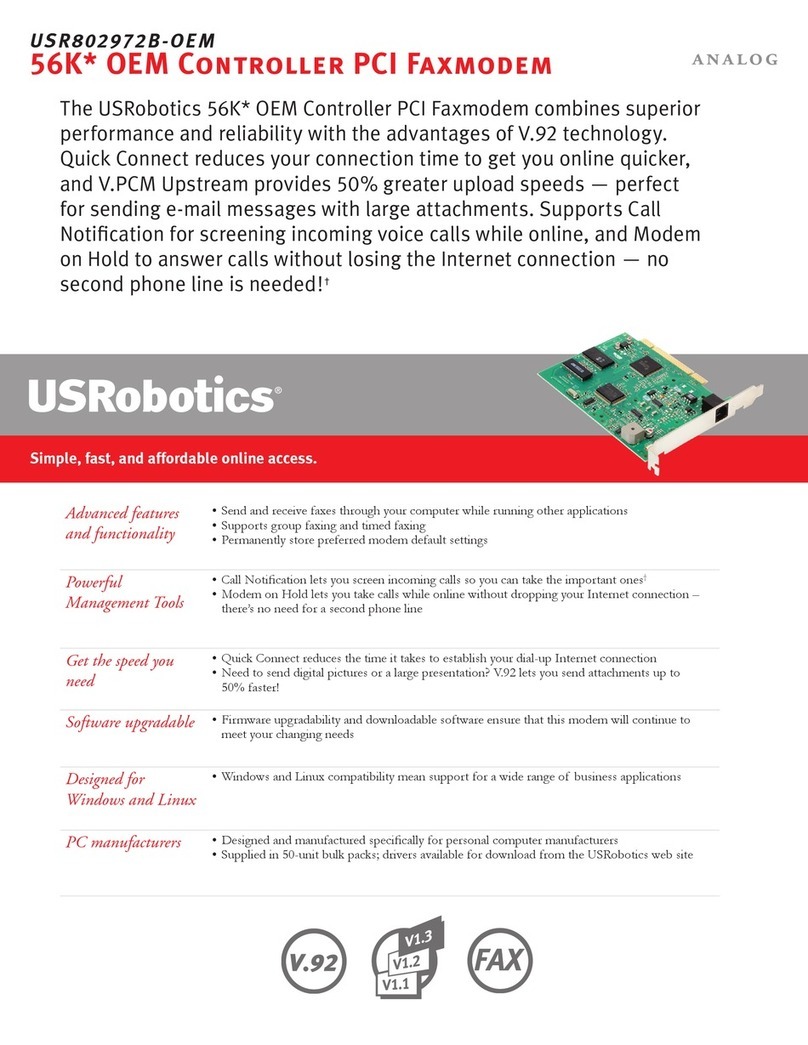 USR802972B-OEM
56K* OEM CONTROLLER PCI FAXMODEM

ANALOG

The USRobotics 56K* OEM Controller PCI Faxmodem combines superior performance and reliability with the advantages of V.92 technology. Quick Connect reduces your connection time to get you online quicker, and V.PCM Upstream provides 50% greater upload speeds — perfect for sending e-mail messages with large attachments. Supports Call Notification for screening incoming voice calls while online, and Modem on Hold to answer calls without losing the Internet connection — no second phone line is needed!†

USRobotics®

Simple, fast, and affordable online access.

Advanced features and functionality
• Send and receive faxes through your computer while running other applications
• Supports group faxing and timed faxing
• Permanently store preferred modem default settings

Powerful Management Tools
• Call Notification lets you screen incoming calls so you can take the important ones‡
• Modem on Hold lets you take calls while online without dropping your Internet connection – there's no need for a second phone line

Get the speed you need
• Quick Connect reduces the time it takes to establish your dial-up Internet connection
• Need to send digital pictures or a large presentation? V.92 lets you send attachments up to 50% faster!

Software upgradable
• Firmware upgradability and downloadable software ensure that this modem will continue to meet your changing needs

Designed for Windows and Linux
• Windows and Linux compatibility mean support for a wide range of business applications

PC manufacturers
• Designed and manufactured specifically for personal computer manufacturers
• Supplied in 50-unit bulk packs; drivers available for download from the USRobotics web site

V.92
V1.3
V1.2
V1.1
FAX